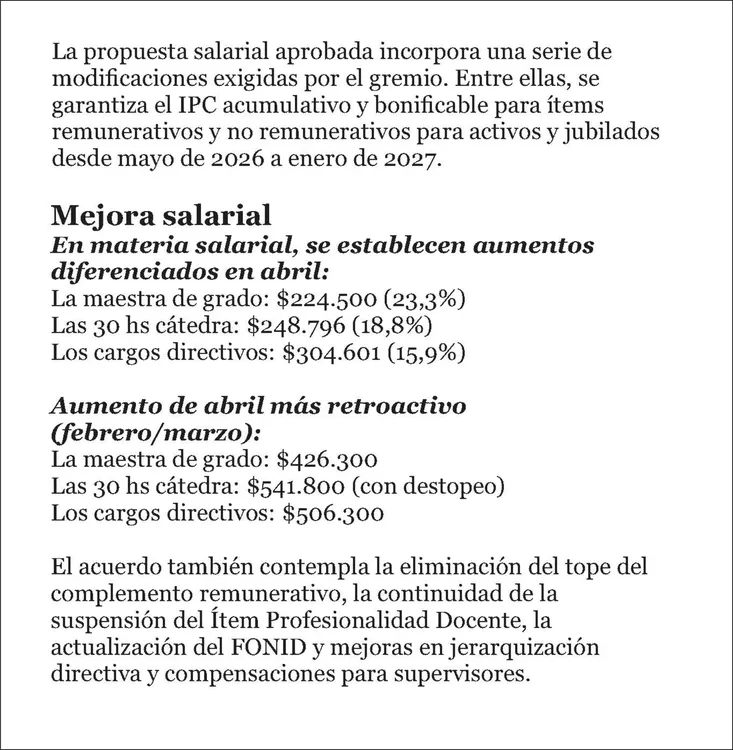 La propuesta salarial aprobada incorpora una serie de modificaciones exigidas por el gremio. Entre ellas, se garantiza el IPC acumulativo y bonificable para ítems remunerativos y no remunerativos para activos y jubilados desde mayo de 2026 a enero de 2027.

Mejora salarial

En materia salarial, se establecen aumentos diferenciados en abril:
La maestra de grado: $224.500 (23,3%)
Las 30 hs cátedra: $248.796 (18,8%)
Los cargos directivos: $304.601 (15,9%)

Aumento de abril más retroactivo (febrero/marzo):
La maestra de grado: $426.300
Las 30 hs cátedra: $541.800 (con destopeo)
Los cargos directivos: $506.300

El acuerdo también contempla la eliminación del tope del complemento remunerativo, la continuidad de la suspensión del Ítem Profesionalidad Docente, la actualización del FONID y mejoras en jerarquización directiva y compensaciones para supervisores.